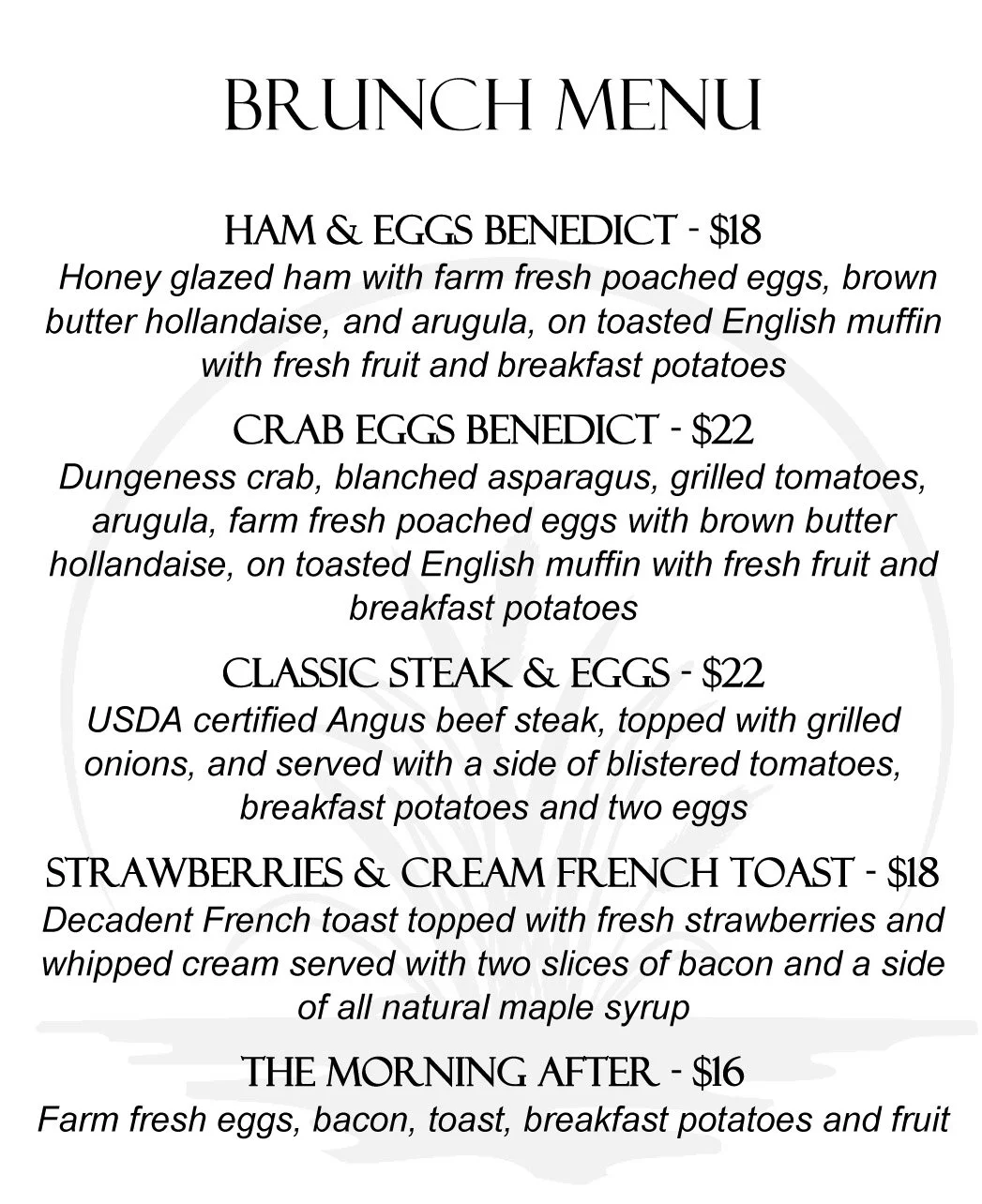 BRUNCH MENU

HAM & EGGS BENEDICT - $18
Honey glazed ham with farm fresh poached eggs, brown butter hollandaise, and arugula, on toasted English muffin with fresh fruit and breakfast potatoes

CRAB EGGS BENEDICT - $22
Dungeness crab, blanched asparagus, grilled tomatoes, arugula, farm fresh poached eggs with brown butter hollandaise, on toasted English muffin with fresh fruit and breakfast potatoes

CLASSIC STEAK & EGGS - $22
USDA certified Angus beef steak, topped with grilled onions, and served with a side of blistered tomatoes, breakfast potatoes and two eggs

STRAWBERRIES & CREAM FRENCH TOAST - $18
Decadent French toast topped with fresh strawberries and whipped cream served with two slices of bacon and a side of all natural maple syrup

THE MORNING AFTER - $16
Farm fresh eggs, bacon, toast, breakfast potatoes and fruit